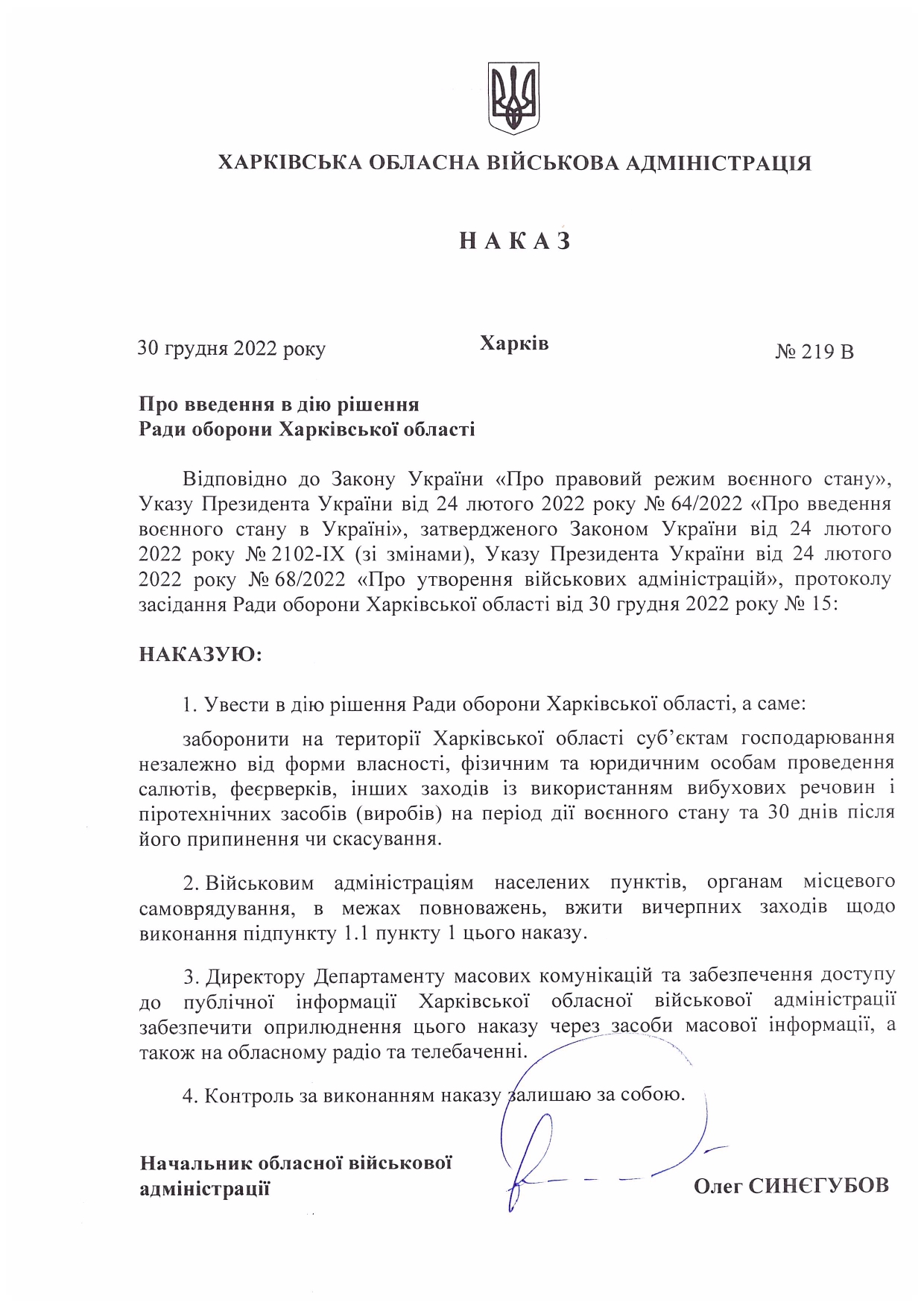 ХАРКІВСЬКА ОБЛАСНА ВІЙСЬКОВА АДМІНІСТРАЦІЯ

НАКАЗ

30 грудня 2022 року

Харків

№ 219 В

Про введення в дію рішення
Ради оборони Харківської області

Відповідно до Закону України «Про правовий режим воєнного стану», Указу Президента України від 24 лютого 2022 року № 64/2022 «Про введення воєнного стану в Україні», затвердженого Законом України від 24 лютого 2022 року № 2102-IX (зі змінами), Указу Президента України від 24 лютого 2022 року № 68/2022 «Про утворення військових адміністрацій», протоколу засідання Ради оборони Харківської області від 30 грудня 2022 року № 15:

НАКАЗУЮ:

1. Увести в дію рішення Ради оборони Харківської області, а саме:

заборонити на території Харківської області суб'єктам господарювання незалежно від форми власності, фізичним та юридичним особам проведення салютів, феєрверків, інших заходів із використанням вибухових речовин і піротехнічних засобів (виробів) на період дії воєнного стану та 30 днів після його припинення чи скасування.

2. Військовим адміністраціям населених пунктів, органам місцевого самоврядування, в межах повноважень, вжити вичерпних заходів щодо виконання підпункту 1.1 пункту 1 цього наказу.

3. Директору Департаменту масових комунікацій та забезпечення доступу до публічної інформації Харківської обласної військової адміністрації забезпечити оприлюднення цього наказу через засоби масової інформації, а також на обласному радіо та телебаченні.

4. Контроль за виконанням наказу залишаю за собою.

Начальник обласної військової адміністрації

Олег СИНЄГУБОВ